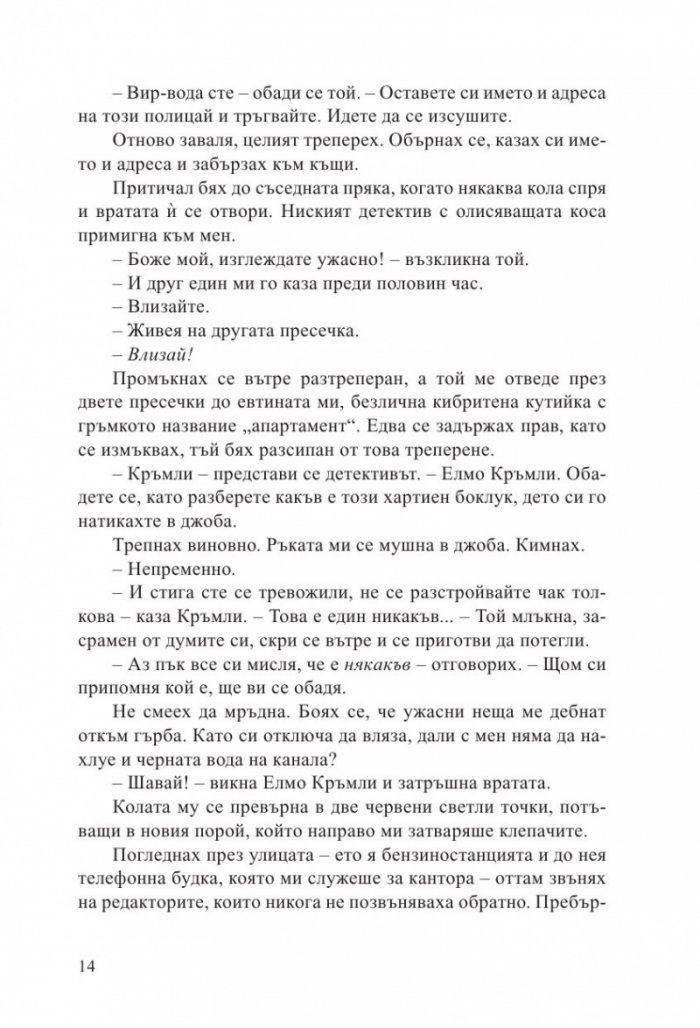 – Вир-вода сте – обади се той. – Оставете си името и адреса на този полицай и тръгвайте. Идете да се изсушите.

Отново заваля, целият треперех. Обърнах се, казах си името и адреса и забързах към къщи.

Притичал бях до съседната пряка, когато някаква кола спря и вратата ѝ се отвори. Ниският детектив с олисяващата коса примигна към мен.

– Боже мой, изглеждате ужасно! – възкликна той.

– И друг един ми го каза преди половин час.

– Влизайте.

– Живея на другата пресечка.

– Влизай!

Промъкнах се вътре разтреперан, а той ме отведе през двете пресечки до евтината ми, безлична кибритена кутийка с гръмкото название „апартамент“. Едва се задържах прав, като се измъквах, тъй бях разсипан от това треперене.

– Кръмли – представи се детективът. – Елмо Кръмли. Обадете се, като разберете какъв е този хартиен боклук, дето си го натикахте в джоба.

Трепнах виновно. Ръката ми се мушна в джоба. Кимнах.

– Непременно.

– И стига сте се тревожили, не се разстройвайте чак толкова – каза Кръмли. – Това е един никакъв... – Той млъкна, засрамен от думите си, скри се вътре и се приготви да потегли.

– Аз пък все си мисля, че е някакъв – отговорих. – Щом си припомня кой е, ще ви се обадя.

Не смеех да мръдна. Боях се, че ужасни неща ме дебнат откъм гърба. Като си отключа да вляза, дали с мен няма да нахлуе и черната вода на канала?

– Шавай! – викна Елмо Кръмли и затръшна вратата.

Колата му се превърна в две червени светли точки, потъващи в новия порой, който направо ми затваряше клепачите.

Погледнах през улицата – ето я бензиностанцията и до нея телефонна будка, която ми служеше за кантора – оттам звънях на редакторите, които никога не позвъняваха обратно. Пребър-

14